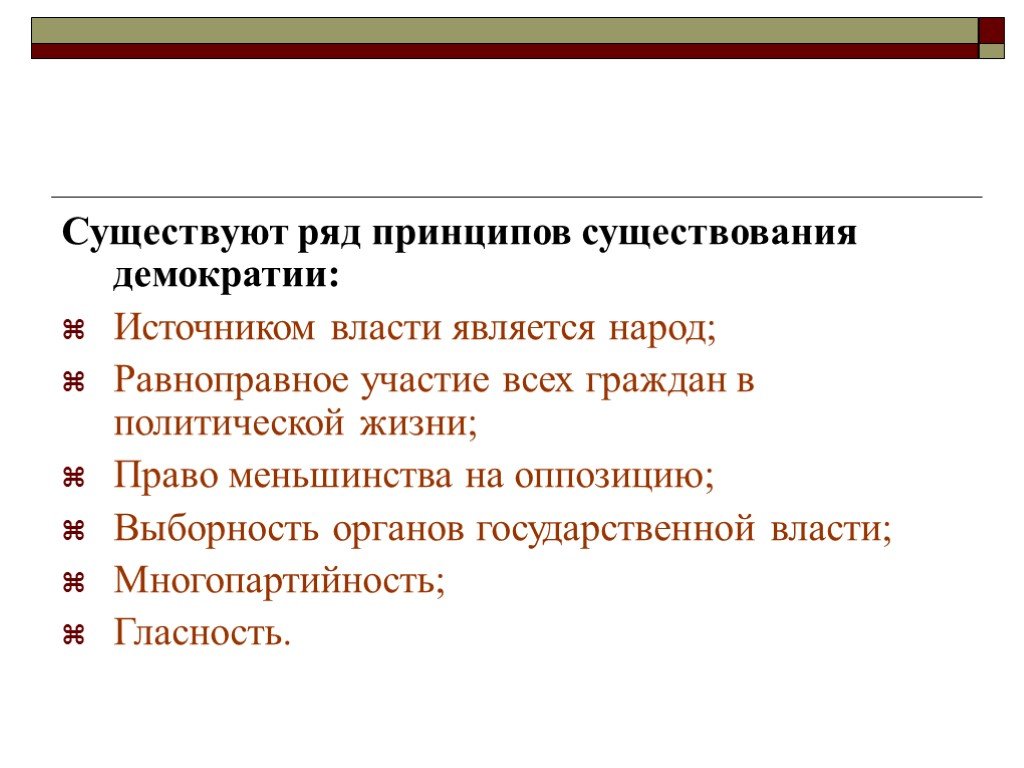 Существуют ряд принципов существования демократии:

⌘ Источником власти является народ;

⌘ Равноправное участие всех граждан в политической жизни;

⌘ Право меньшинства на оппозицию;

⌘ Выборность органов государственной власти;

⌘ Многопартийность;

⌘ Гласность.